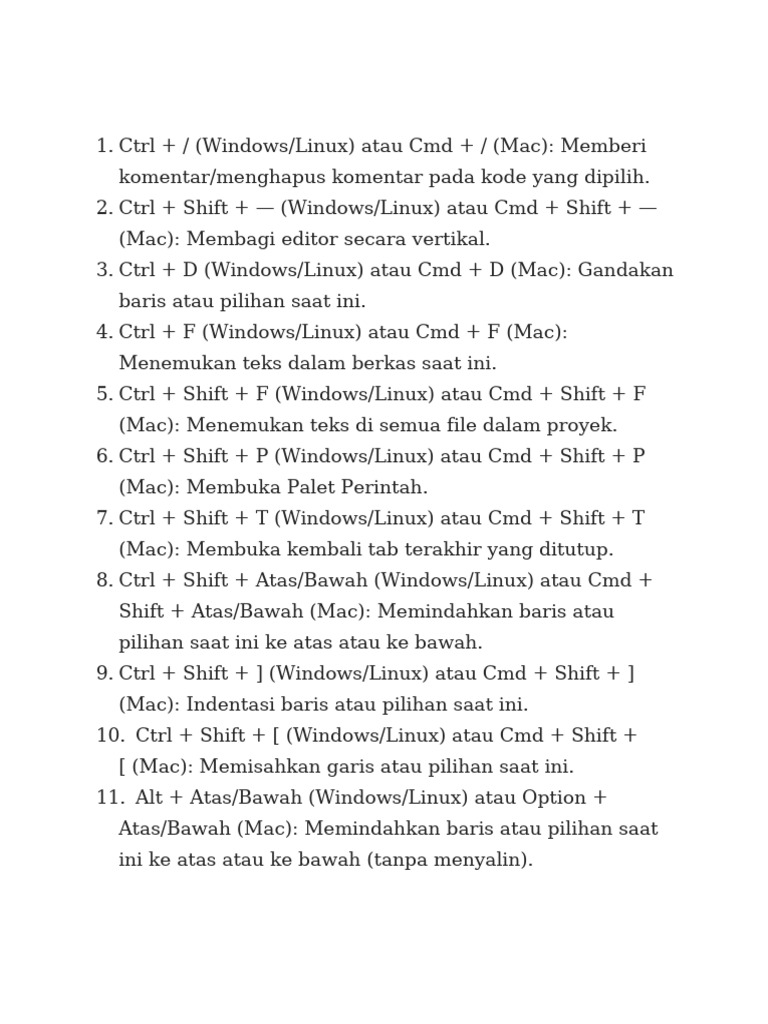 1. Ctrl + / (Windows/Linux) atau Cmd + / (Mac): Memberi komentar/menghapus komentar pada kode yang dipilih.
2. Ctrl + Shift + — (Windows/Linux) atau Cmd + Shift + — (Mac): Membagi editor secara vertikal.
3. Ctrl + D (Windows/Linux) atau Cmd + D (Mac): Gandakan baris atau pilihan saat ini.
4. Ctrl + F (Windows/Linux) atau Cmd + F (Mac): Menemukan teks dalam berkas saat ini.
5. Ctrl + Shift + F (Windows/Linux) atau Cmd + Shift + F (Mac): Menemukan teks di semua file dalam proyek.
6. Ctrl + Shift + P (Windows/Linux) atau Cmd + Shift + P (Mac): Membuka Palet Perintah.
7. Ctrl + Shift + T (Windows/Linux) atau Cmd + Shift + T (Mac): Membuka kembali tab terakhir yang ditutup.
8. Ctrl + Shift + Atas/Bawah (Windows/Linux) atau Cmd + Shift + Atas/Bawah (Mac): Memindahkan baris atau pilihan saat ini ke atas atau ke bawah.
9. Ctrl + Shift + ] (Windows/Linux) atau Cmd + Shift + ] (Mac): Indentasi baris atau pilihan saat ini.
10. Ctrl + Shift + [ (Windows/Linux) atau Cmd + Shift + [ (Mac): Memisahkan garis atau pilihan saat ini.
11. Alt + Atas/Bawah (Windows/Linux) atau Option + Atas/Bawah (Mac): Memindahkan baris atau pilihan saat ini ke atas atau ke bawah (tanpa menyalin).